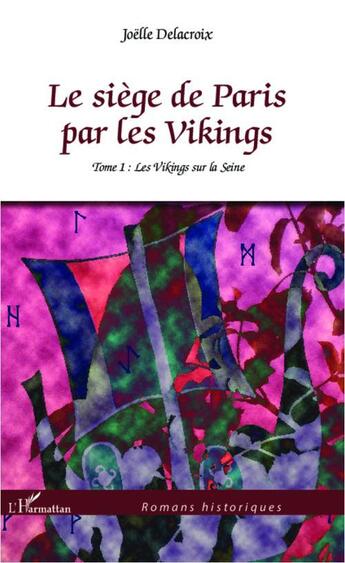 Joëlle Delacroix

Le siège de Paris par les Vikings

Tome 1 : Les Vikings sur la Seine

L'Harmattan

Romans historiques